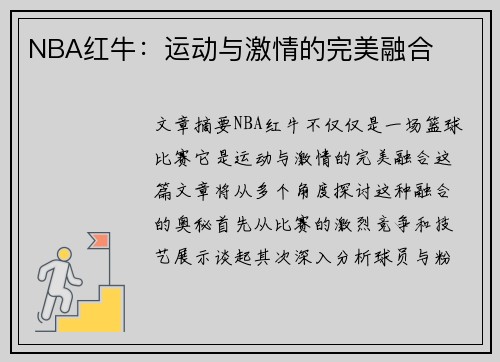 NBA红牛：运动与激情的完美融合

文章摘要NBA红牛不仅仅是一场篮球比赛它是运动与激情的完美融合这篇文章将从多个角度探讨这种融合的奥秘首先从比赛的激烈竞争和技艺展示谈起其次深入分析球员与粉